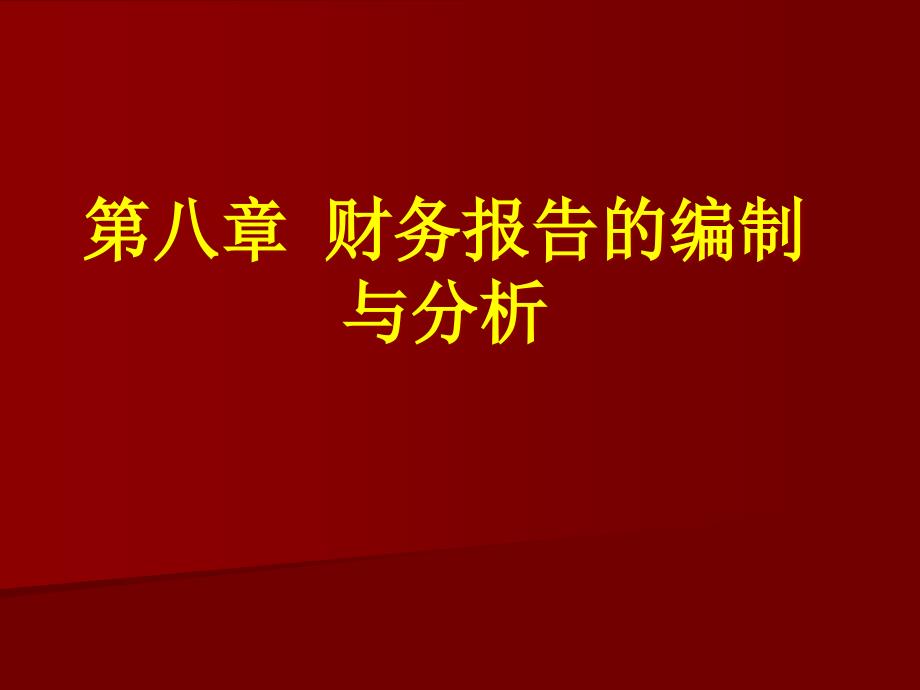 第八章  财务报告的编制与分析